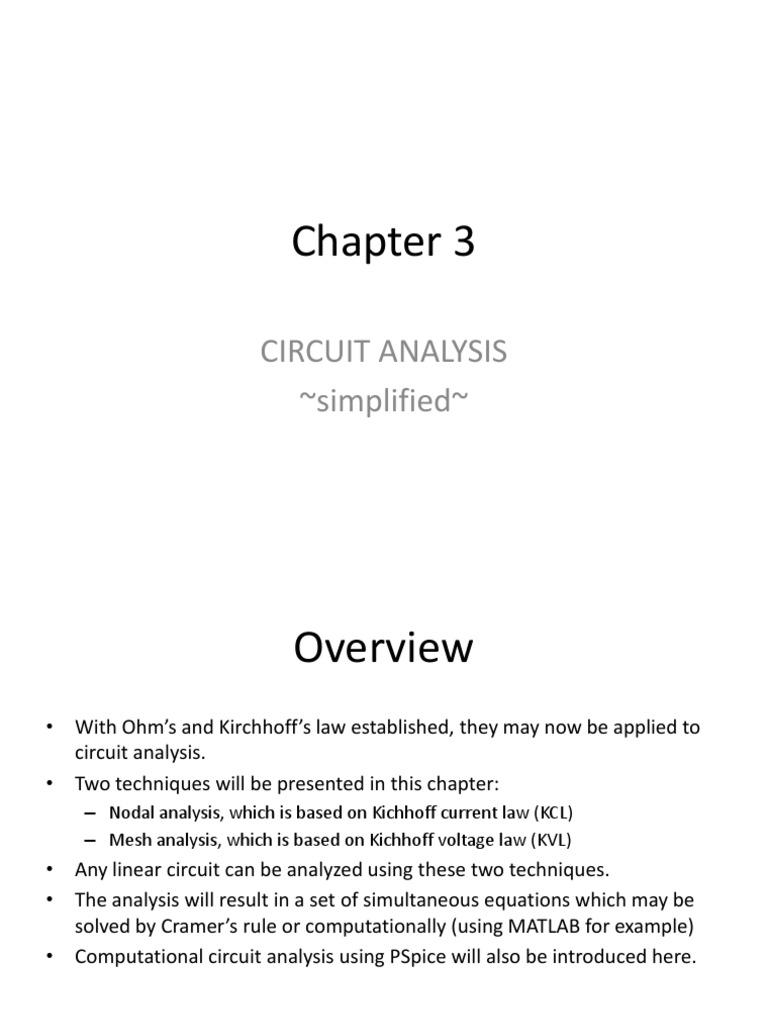 Chapter 3

CIRCUIT ANALYSIS
~simplified~

Overview

• With Ohm's and Kirchhoff's law established, they may now be applied to circuit analysis.
• Two techniques will be presented in this chapter:
– Nodal analysis, which is based on Kichhoff current law (KCL)
– Mesh analysis, which is based on Kichhoff voltage law (KVL)
• Any linear circuit can be analyzed using these two techniques.
• The analysis will result in a set of simultaneous equations which may be solved by Cramer's rule or computationally (using MATLAB for example)
• Computational circuit analysis using PSpice will also be introduced here.